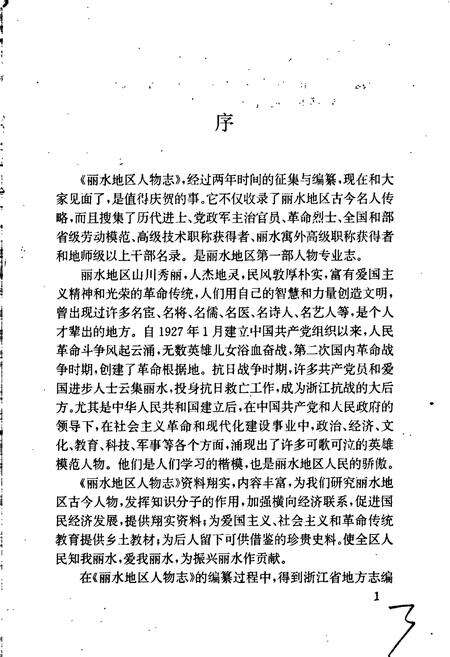 序

《丽水地区人物志》，经过两年时间的征集与编纂，现在和大家见面了，是值得庆贺的事。它不仅收录了丽水地区古今名人传略，而且搜集了历代进士、党政军主治官员、革命烈士、全国和部省级劳动模范、高级技术职称获得者、丽水寓外高级职称获得者和地师级以上干部名录。是丽水地区第一部人物专业志。

丽水地区山川秀丽，人杰地灵，民风敦厚朴实，富有爱国主义精神和光荣的革命传统，人们用自己的智慧和力量创造文明，曾出现过许多名宦、名将、名儒、名医、名诗人、名艺人等，是个人才辈出的地方。自1927年1月建立中国共产党组织以来，人民革命斗争风起云涌，无数英雄儿女浴血奋战，第二次国内革命战争时期，创建了革命根据地。抗日战争时期，许多共产党员和爱国进步人士云集丽水，投身抗日救亡工作，成为浙江抗战的大后方。尤其是中华人民共和国建立后，在中国共产党和人民政府的领导下，在社会主义革命和现代化建设事业中，政治、经济、文化、教育、科技、军事等各个方面，涌现出了许多可歌可泣的英雄模范人物。他们是人们学习的楷模，也是丽水地区人民的骄傲。

《丽水地区人物志》资料翔实，内容丰富，为我们研究丽水地区古今人物，发挥知识分子的作用，加强横向经济联系，促进国民经济发展，提供翔实资料；为爱国主义、社会主义和革命传统教育提供乡土教材；为后人留下可供借鉴的珍贵史料。使全区人民知我丽水，爱我丽水，为振兴丽水作贡献。

在《丽水地区人物志》的编纂过程中，得到浙江省地方志编

1

3